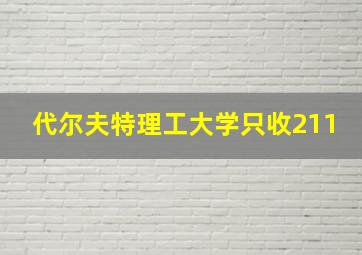 代尔夫特理工大学只收211